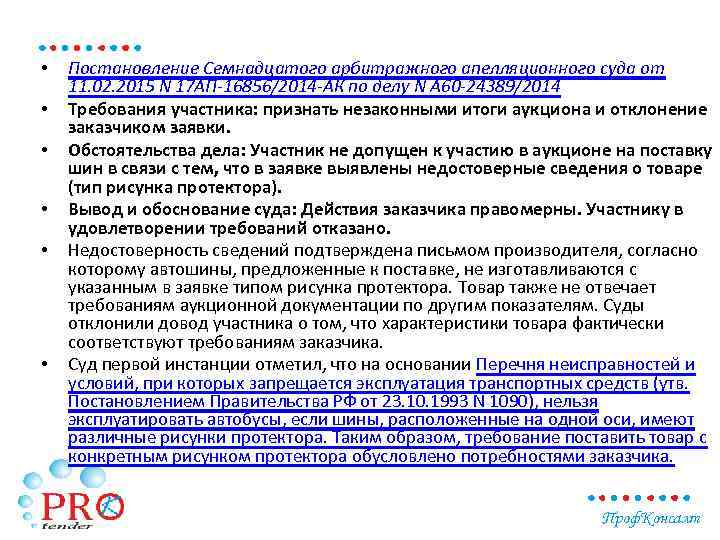 • Постановление Семнадцатого арбитражного апелляционного суда от 11.02.2015 N 17АП-16856/2014-АК по делу N А60-24389/2014

• Требования участника: признать незаконными итоги аукциона и отклонение заказчиком заявки.

• Обстоятельства дела: Участник не допущен к участию в аукционе на поставку шин в связи с тем, что в заявке выявлены недостоверные сведения о товаре (тип рисунка протектора).

• Вывод и обоснование суда: Действия заказчика правомерны. Участнику в удовлетворении требований отказано.

• Недостоверность сведений подтверждена письмом производителя, согласно которому автошины, предложенные к поставке, не изготавливаются с указанным в заявке типом рисунка протектора. Товар также не отвечает требованиям аукционной документации по другим показателям. Суды отклонили довод участника о том, что характеристики товара фактически соответствуют требованиям заказчика.

• Суд первой инстанции отметил, что на основании Перечня неисправностей и условий, при которых запрещается эксплуатация транспортных средств (утв. Постановлением Правительства РФ от 23.10.1993 N 1090), нельзя эксплуатировать автобусы, если шины, расположенные на одной оси, имеют различные рисунки протектора. Таким образом, требование поставить товар с конкретным рисунком протектора обусловлено потребностями заказчика.

PRO tender

ПрофКонсалт